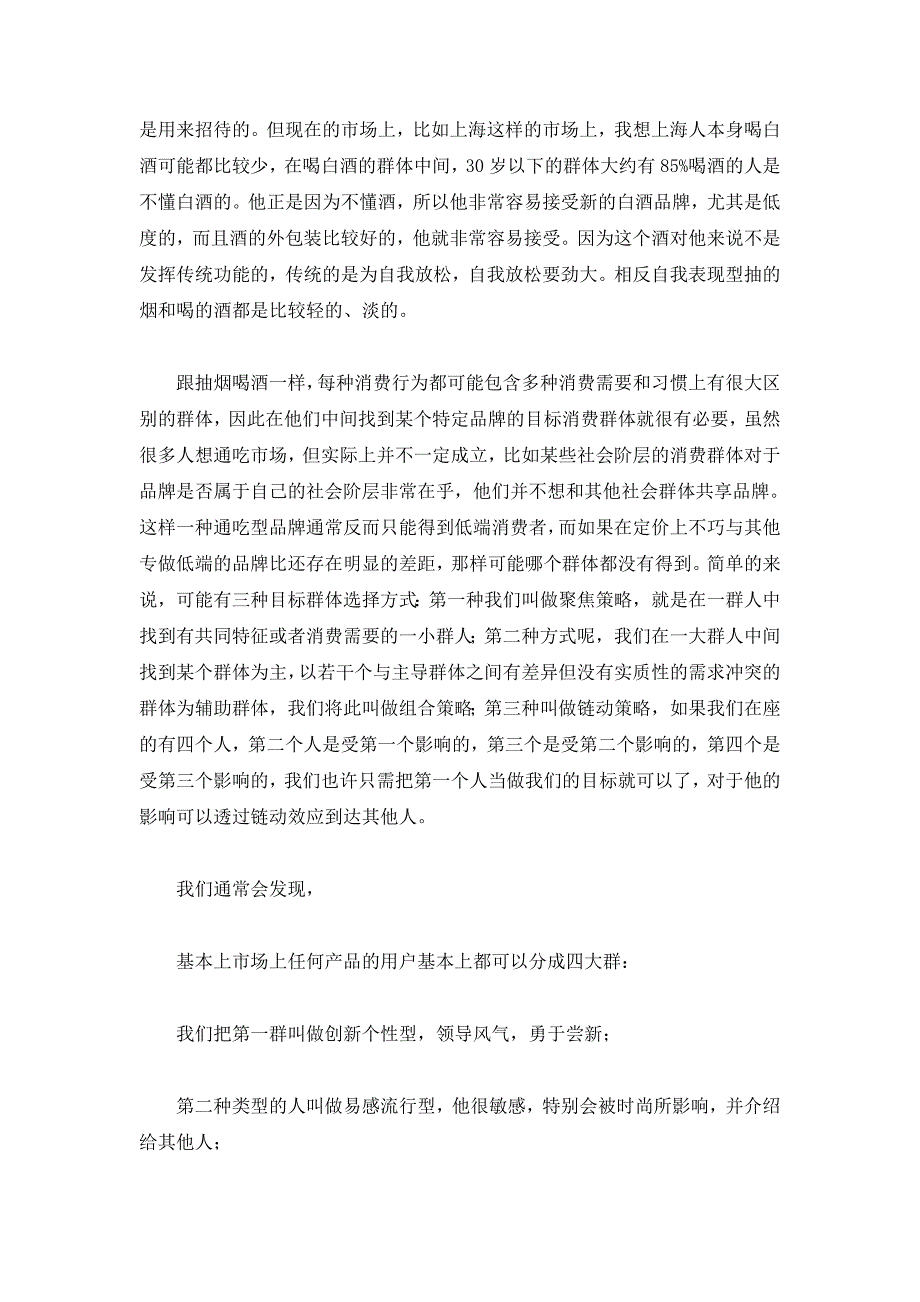 是用来招待的。但现在的市场上，比如上海这样的市场上，我想上海人本身喝白酒可能都比较少，在喝白酒的群体中间，30 岁以下的群体大约有 85%喝酒的人是不懂白酒的。他正是因为不懂酒，所以他非常容易接受新的白酒品牌，尤其是低度的，而且酒的外包装比较好的，他就非常容易接受。因为这个酒对他来说不是发挥传统功能的，传统的是为自我放松，自我放松要劲大。相反自我表现型抽的烟和喝的酒都是比较轻的、淡的。

跟抽烟喝酒一样，每种消费行为都可能包含多种消费需要和习惯上有很大区别的群体，因此在他们中间找到某个特定品牌的目标消费群体就很有必要，虽然很多人想通吃市场，但实际上并不一定成立，比如某些社会阶层的消费群体对于品牌是否属于自己的社会阶层非常在乎，他们并不想和其他社会群体共享品牌。这样一种通吃型品牌通常反而只能得到低端消费者，而如果在定价上不巧与其他专做低端的品牌比还存在明显的差距，那样可能哪个群体都没有得到。简单的来说，可能有三种目标群体选择方式：第一种我们叫做聚焦策略，就是在一群人中找到有共同特征或者消费需要的一小群人；第二种方式呢，我们在一大群人中间找到某个群体为主，以若干个与主导群体之间有差异但没有实质性的需求冲突的群体为辅助群体，我们将此叫做组合策略；第三种叫做链动策略，如果我们在座的有四个人，第二个人是受第一个影响的，第三个是受第二个影响的，第四个是受第三个影响的，我们也许只需把第一个人当做我们的目标就可以了，对于他的影响可以透过链动效应到达其他人。

我们通常会发现，

基本上市场上任何产品的用户基本上都可以分成四大群：

我们把第一群叫做创新个性型，领导风气，勇于尝新；

第二种类型的人叫做易感流行型，他很敏感，特别会被时尚所影响，并介绍给其他人；